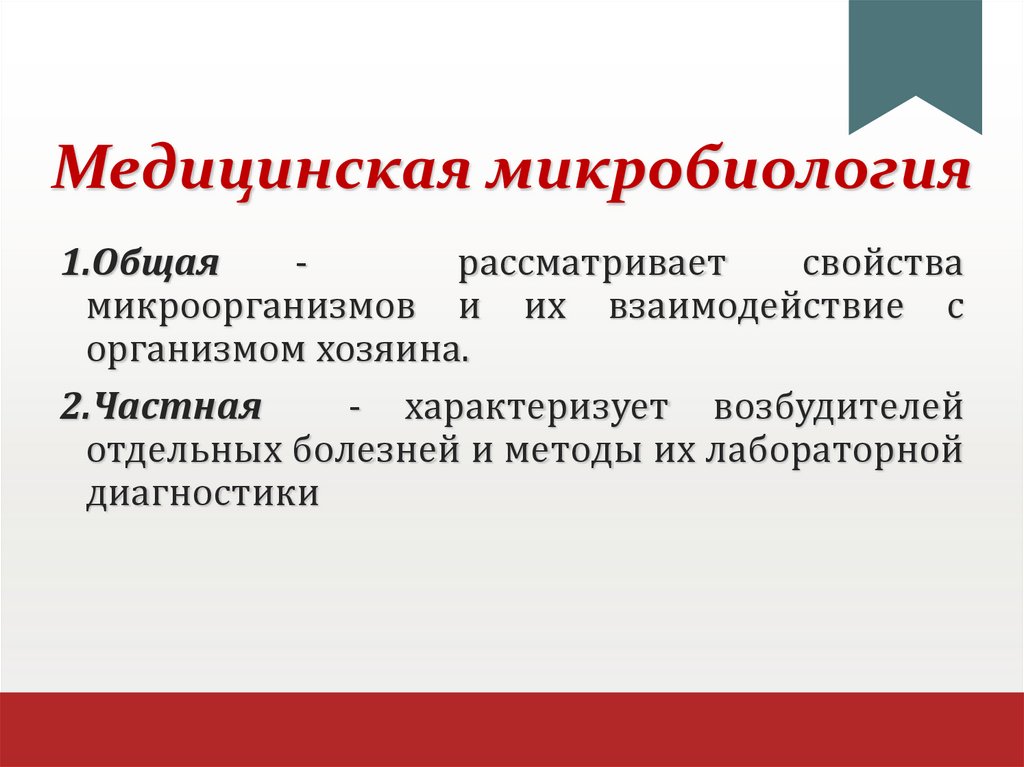 Медицинская микробиология

1.Общая - рассматривает свойства микроорганизмов и их взаимодействие с организмом хозяина.

2.Частная - характеризует возбудителей отдельных болезней и методы их лабораторной диагностики